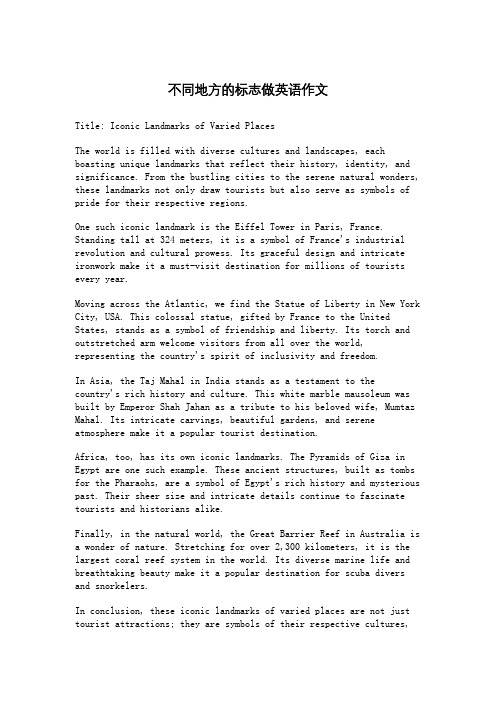 不同地方的标志做英语作文

Title: Iconic Landmarks of Varied Places

The world is filled with diverse cultures and landscapes, each boasting unique landmarks that reflect their history, identity, and significance. From the bustling cities to the serene natural wonders, these landmarks not only draw tourists but also serve as symbols of pride for their respective regions.

One such iconic landmark is the Eiffel Tower in Paris, France. Standing tall at 324 meters, it is a symbol of France's industrial revolution and cultural prowess. Its graceful design and intricate ironwork make it a must-visit destination for millions of tourists every year.

Moving across the Atlantic, we find the Statue of Liberty in New York City, USA. This colossal statue, gifted by France to the United States, stands as a symbol of friendship and liberty. Its torch and outstretched arm welcome visitors from all over the world, representing the country's spirit of inclusivity and freedom.

In Asia, the Taj Mahal in India stands as a testament to the country's rich history and culture. This white marble mausoleum was built by Emperor Shah Jahan as a tribute to his beloved wife, Mumtaz Mahal. Its intricate carvings, beautiful gardens, and serene atmosphere make it a popular tourist destination.

Africa, too, has its own iconic landmarks. The Pyramids of Giza in Egypt are one such example. These ancient structures, built as tombs for the Pharaohs, are a symbol of Egypt's rich history and mysterious past. Their sheer size and intricate details continue to fascinate tourists and historians alike.

Finally, in the natural world, the Great Barrier Reef in Australia is a wonder of nature. Stretching for over 2,300 kilometers, it is the largest coral reef system in the world. Its diverse marine life and breathtaking beauty make it a popular destination for scuba divers and snorkelers.

In conclusion, these iconic landmarks of varied places are not just tourist attractions; they are symbols of their respective cultures,